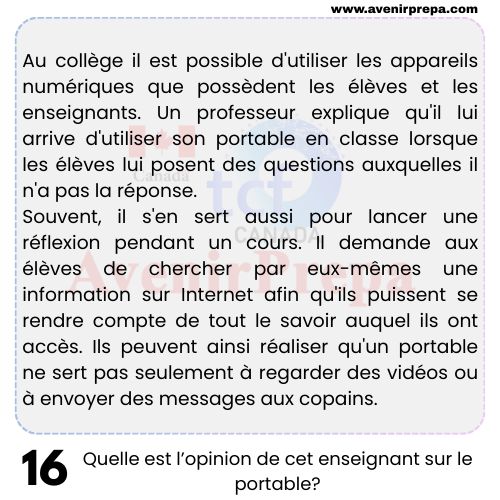 www.avenirprepa.com

Au collège il est possible d'utiliser les appareils numériques que possèdent les élèves et les enseignants. Un professeur explique qu'il lui arrive d'utiliser son portable en classe lorsque les élèves lui posent des questions auxquelles il n'a pas la réponse.
Souvent, il s'en sert aussi pour lancer une réflexion pendant un cours. Il demande aux élèves de chercher par eux-mêmes une information sur Internet afin qu'ils puissent se rendre compte de tout le savoir auquel ils ont accès. Ils peuvent ainsi réaliser qu'un portable ne sert pas seulement à regarder des vidéos ou à envoyer des messages aux copains.

Canada
tcf
CANADA
AvenirPrepa

16 Quelle est l'opinion de cet enseignant sur le portable?